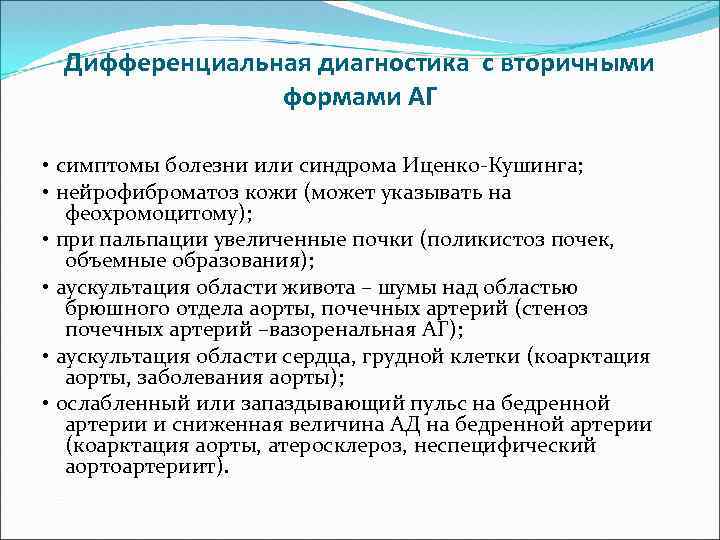 Дифференциальная диагностика с вторичными формами АГ

• симптомы болезни или синдрома Иценко-Кушинга;
• нейрофиброматоз кожи (может указывать на феохромоцитому);
• при пальпации увеличенные почки (поликистоз почек, объемные образования);
• аускультация области живота – шумы над областью брюшного отдела аорты, почечных артерий (стеноз почечных артерий –вазоренальная АГ);
• аускультация области сердца, грудной клетки (коарктация аорты, заболевания аорты);
• ослабленный или запаздывающий пульс на бедренной артерии и сниженная величина АД на бедренной артерии (коарктация аорты, атеросклероз, неспецифический аортоартериит).